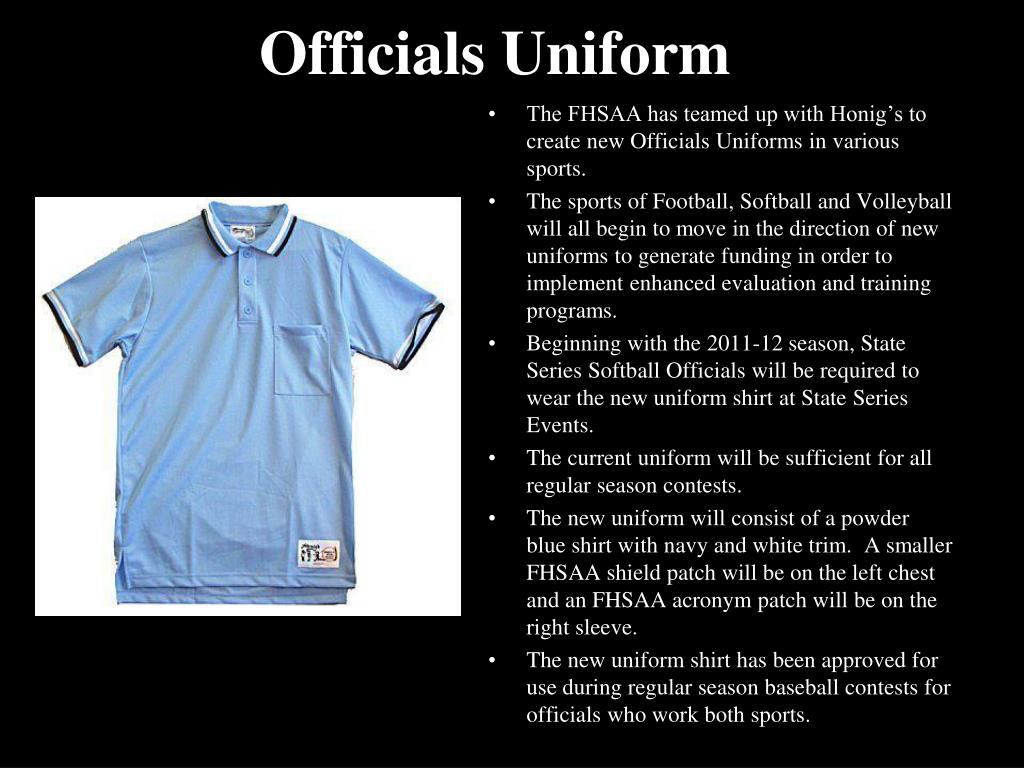 Officials Uniform

• The FHSAA has teamed up with Honig's to create new Officials Uniforms in various sports.

• The sports of Football, Softball and Volleyball will all begin to move in the direction of new uniforms to generate funding in order to implement enhanced evaluation and training programs.

• Beginning with the 2011-12 season, State Series Softball Officials will be required to wear the new uniform shirt at State Series Events.

• The current uniform will be sufficient for all regular season contests.

• The new uniform will consist of a powder blue shirt with navy and white trim. A smaller FHSAA shield patch will be on the left chest and an FHSAA acronym patch will be on the right sleeve.

• The new uniform shirt has been approved for use during regular season baseball contests for officials who work both sports.